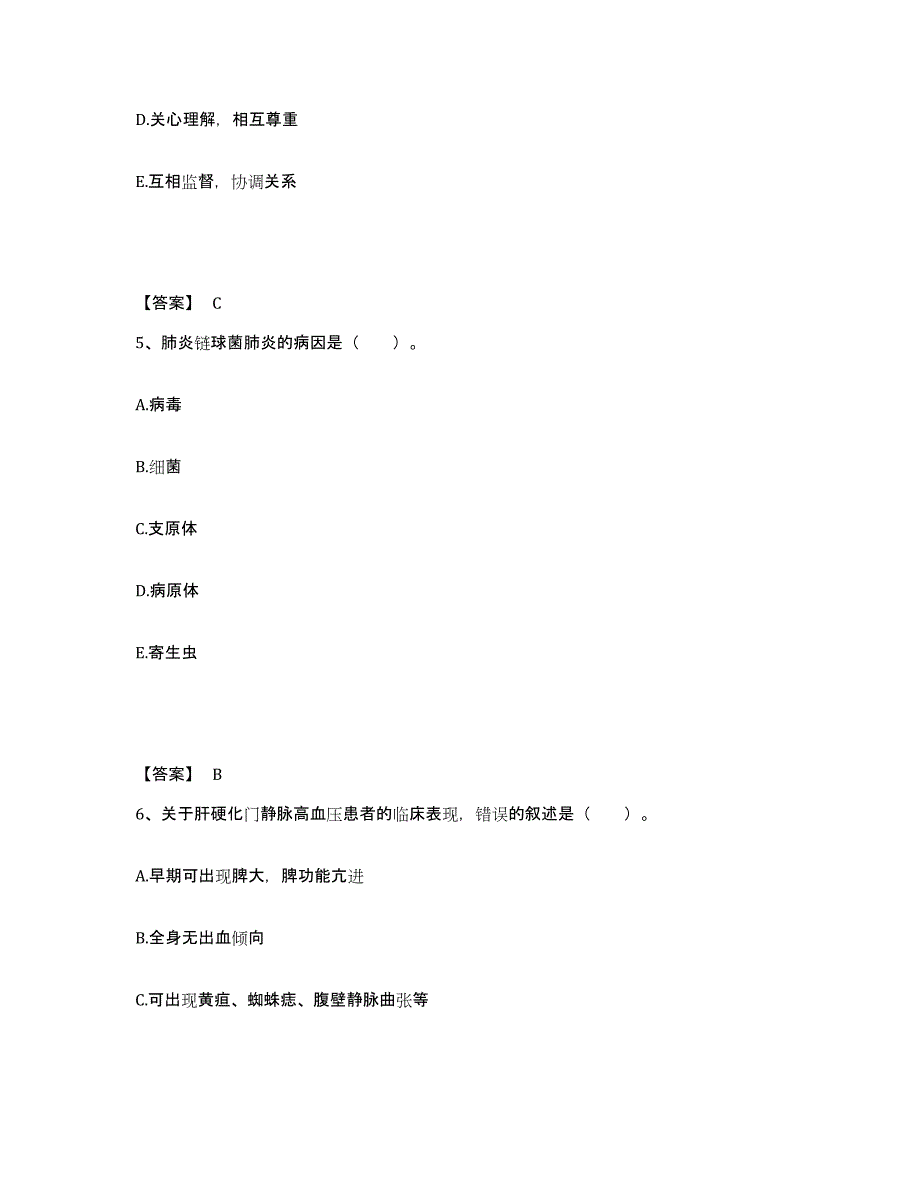 D.关心理解，相互尊重

E.互相监督，协调关系

【答案】 C

5、肺炎链球菌肺炎的病因是（　　）。

A.病毒

B.细菌

C.支原体

D.病原体

E.寄生虫

【答案】 B

6、关于肝硬化门静脉高血压患者的临床表现，错误的叙述是（　　）。

A.早期可出现脾大，脾功能亢进

B.全身无出血倾向

C.可出现黄疸、蜘蛛痣、腹壁静脉曲张等